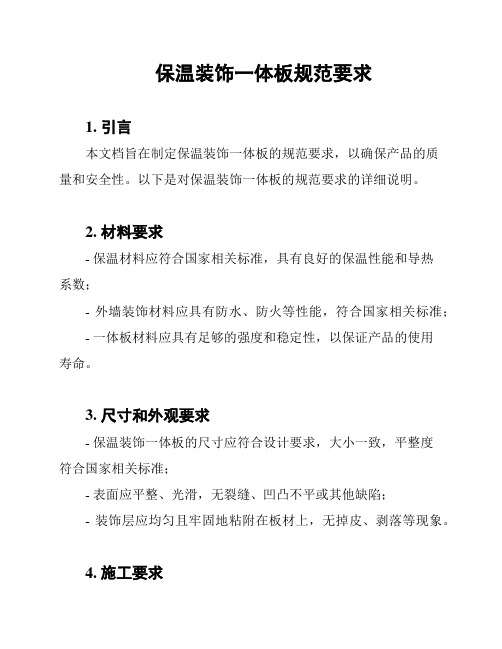 保温装饰一体板规范要求

1. 引言

本文档旨在制定保温装饰一体板的规范要求，以确保产品的质量和安全性。以下是对保温装饰一体板的规范要求的详细说明。

2. 材料要求

- 保温材料应符合国家相关标准，具有良好的保温性能和导热系数；

- 外墙装饰材料应具有防水、防火等性能，符合国家相关标准；

- 一体板材料应具有足够的强度和稳定性，以保证产品的使用寿命。

3. 尺寸和外观要求

- 保温装饰一体板的尺寸应符合设计要求，大小一致，平整度符合国家相关标准；

- 表面应平整、光滑，无裂缝、凹凸不平或其他缺陷；

- 装饰层应均匀且牢固地粘附在板材上，无掉皮、剥落等现象。

4. 施工要求